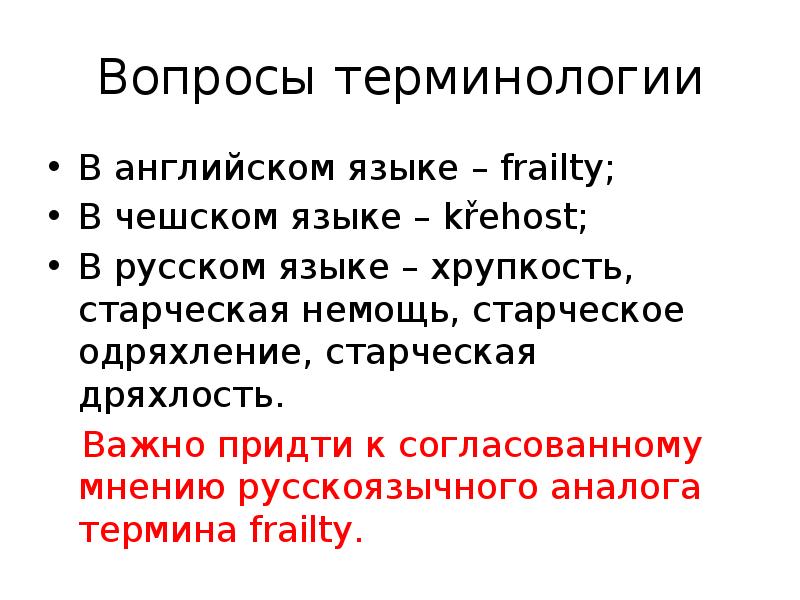 Вопросы терминологии

• В английском языке – frailty;
• В чешском языке – křehost;
• В русском языке – хрупкость, старческая немощь, старческое одряхление, старческая дряхлость.

Важно придти к согласованному мнению русскоязычного аналога термина frailty.